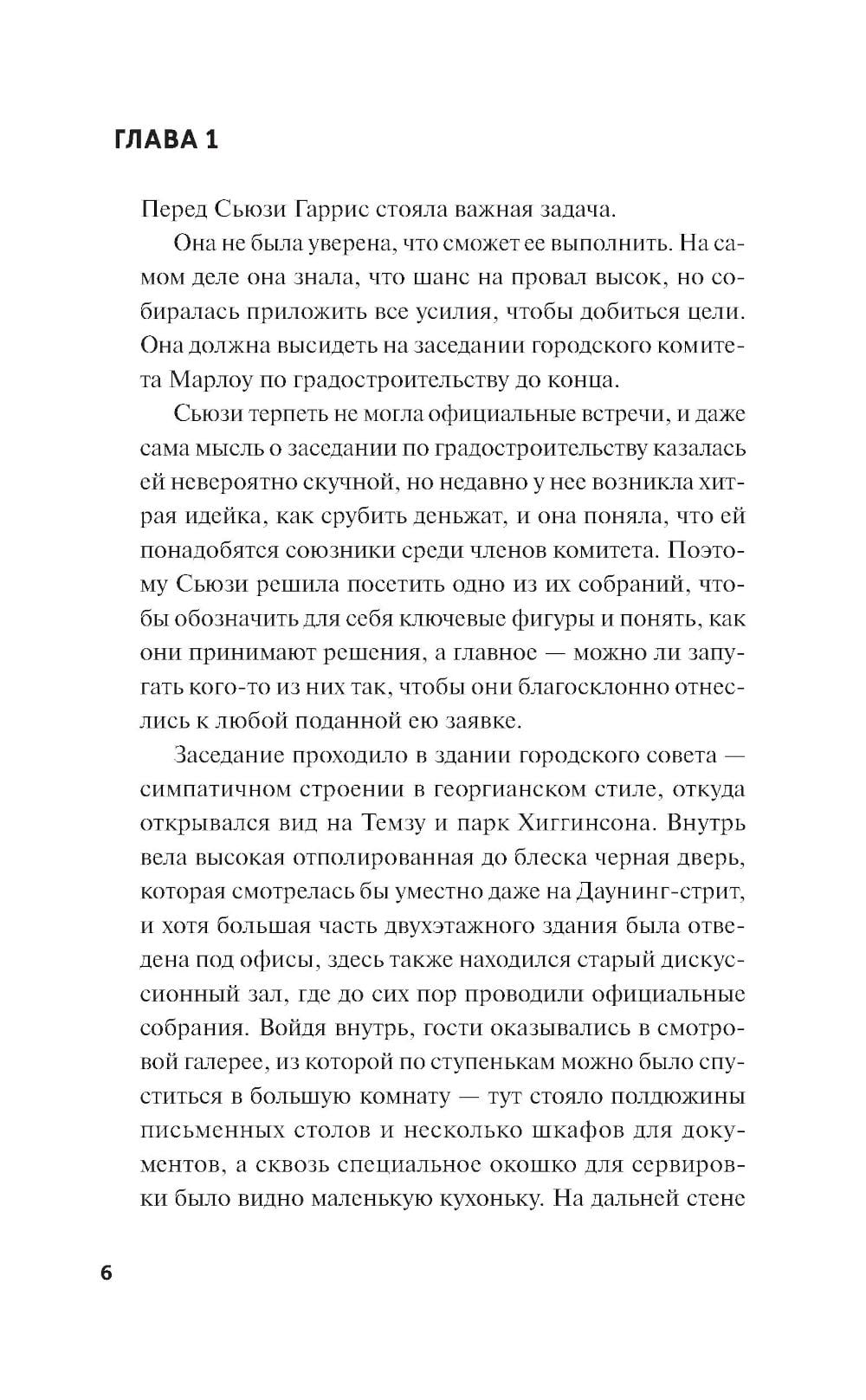 ГЛАВА 1

Перед Сьюзи Гаррис стояла важная задача.

Она не была уверена, что сможет ее выполнить. На самом деле она знала, что шанс на провал высок, но собиралась приложить все усилия, чтобы добиться цели. Она должна высидеть на заседании городского комитета Марлоу по градостроительству до конца.

Сьюзи терпеть не могла официальные встречи, и даже сама мысль о заседании по градостроительству казалась ей невероятно скучной, но недавно у нее возникла хитрая идейка, как срубить деньжат, и она поняла, что ей понадобятся союзники среди членов комитета. Поэтому Сьюзи решила посетить одно из их собраний, чтобы обозначить для себя ключевые фигуры и понять, как они принимают решения, а главное — можно ли запугать кого-то из них так, чтобы они благосклонно отнеслись к любой поданной ею заявке.

Заседание проходило в здании городского совета — симпатичном строении в георгианском стиле, откуда открывался вид на Темзу и парк Хиггинсона. Внутрь вела высокая отполированная до блеска черная дверь, которая смотрелась бы уместно даже на Даунинг-стрит, и хотя большая часть двухэтажного здания была отведена под офисы, здесь также находился старый дискуссионный зал, где до сих пор проводили официальные собрания. Войдя внутрь, гости оказывались в смотровой галерее, из которой по ступенькам можно было спуститься в большую комнату — тут стояло полдюжины письменных столов и несколько шкафов для документов, а сквозь специальное окошко для сервировки было видно маленькую кухоньку. На дальней стене

6